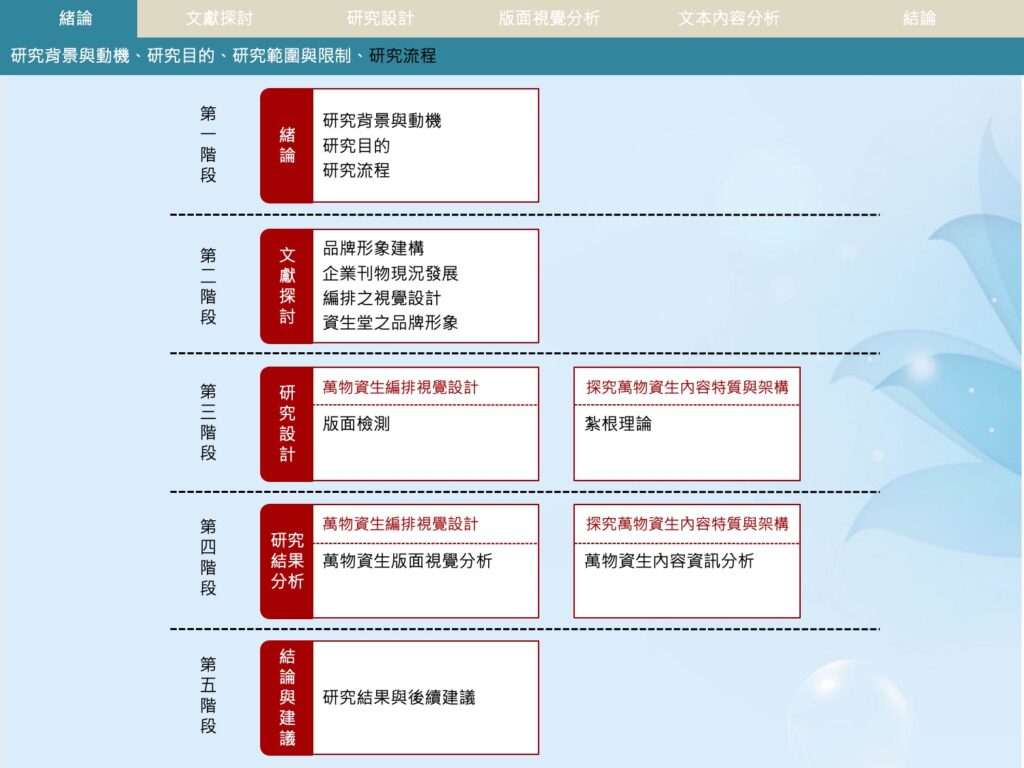 緒論　文獻探討　研究設計　版面視覺分析　文本內容分析　結論

研究背景與動機、研究目的、研究範圍與限制、研究流程

第一階段

緒論

研究背景與動機
研究目的
研究流程

第二階段

文獻探討

品牌形象建構
企業刊物現況發展
編排之視覺設計
資生堂之品牌形象

第三階段

研究設計

萬物資生編排視覺設計

版面檢測

探究萬物資生內容特質與架構

紮根理論

第四階段

研究結果分析

萬物資生編排視覺設計

萬物資生版面視覺分析

探究萬物資生內容特質與架構

萬物資生內容資訊分析

第五階段

結論與建議

研究結果與後續建議